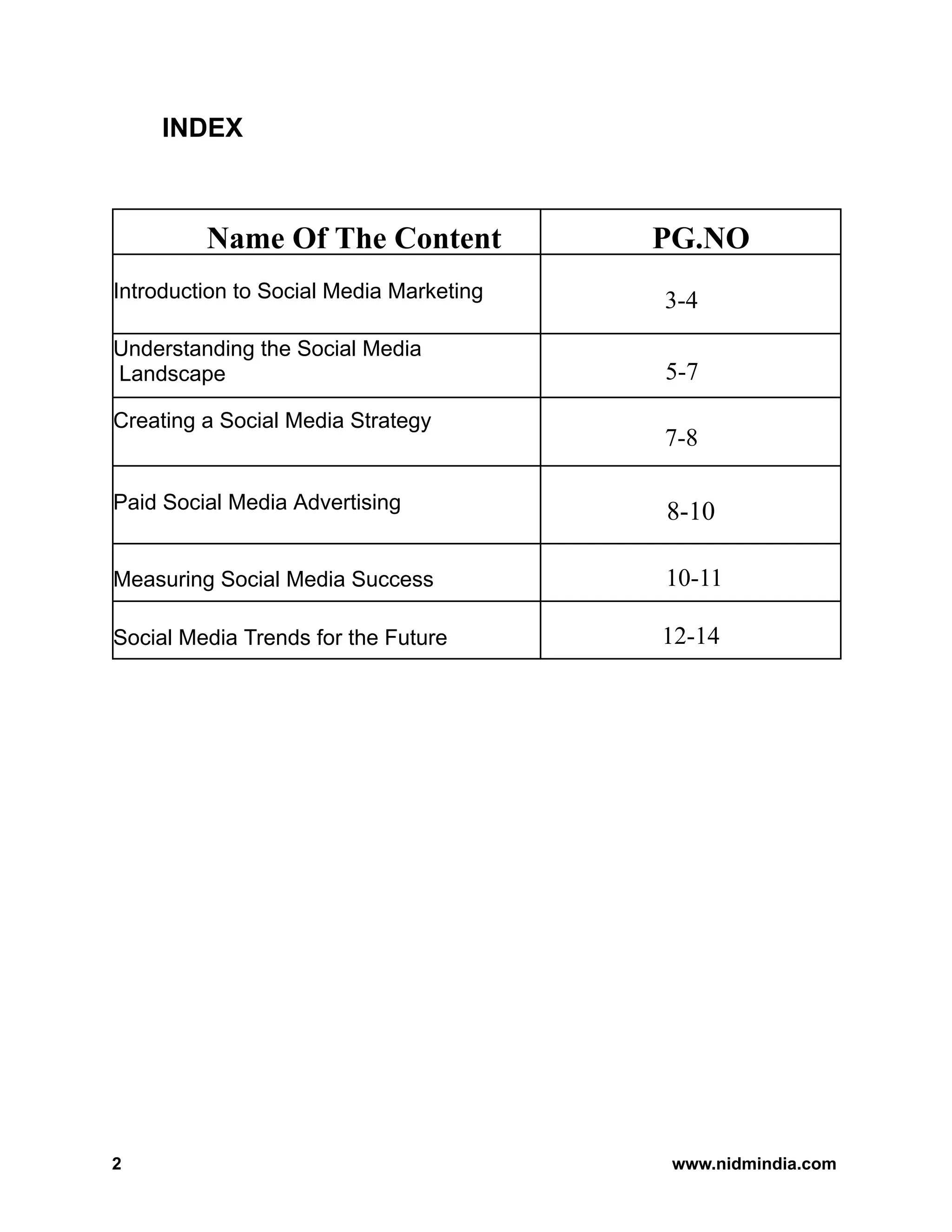 INDEX

| Name Of The Content | PG.NO |
|---|---|
| Introduction to Social Media Marketing | 3-4 |
| Understanding the Social Media Landscape | 5-7 |
| Creating a Social Media Strategy | 7-8 |
| Paid Social Media Advertising | 8-10 |
| Measuring Social Media Success | 10-11 |
| Social Media Trends for the Future | 12-14 |

2

www.nidmindia.com